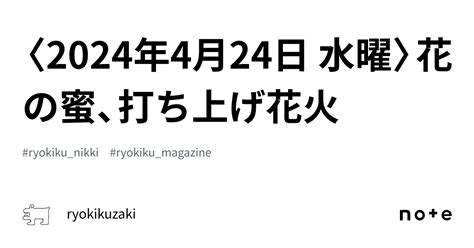 〈2024年4月24日 水曜〉花の蜜、打ち上げ花火

#ryokiku_nikki #ryokiku_magazine

ryokikuzaki

note